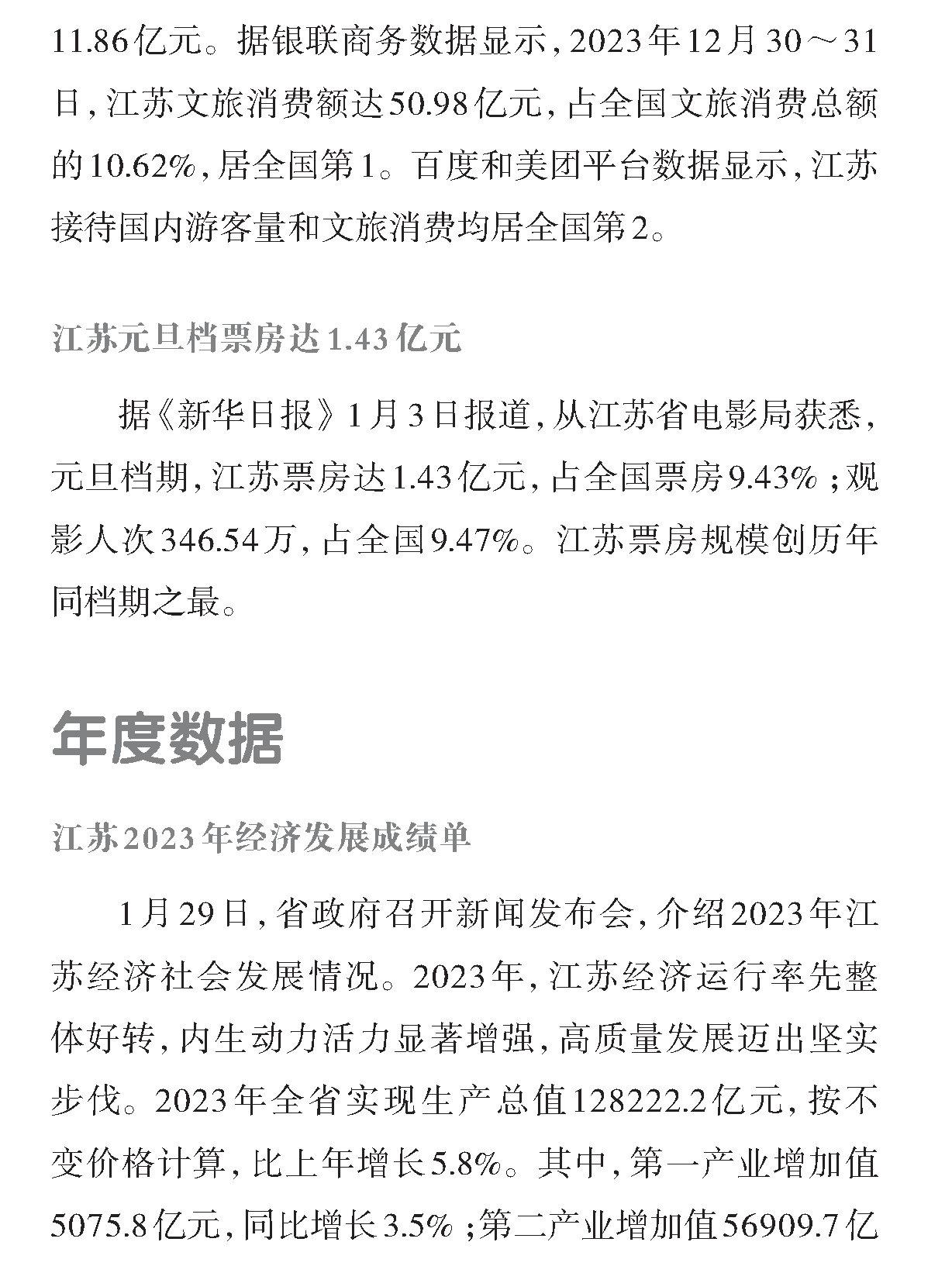 11.86亿元。据银联商务数据显示，2023年12月30～31日，江苏文旅消费额达50.98亿元，占全国文旅消费总额的10.62%，居全国第1。百度和美团平台数据显示，江苏接待国内游客量和文旅消费均居全国第2。

江苏元旦档票房达1.43亿元

据《新华日报》1月3日报道，从江苏省电影局获悉，元旦档期，江苏票房达1.43亿元，占全国票房9.43%；观影人次346.54万，占全国9.47%。江苏票房规模创历年同档期之最。

年度数据

江苏2023年经济发展成绩单

1月29日，省政府召开新闻发布会，介绍2023年江苏经济社会发展情况。2023年，江苏经济运行率先整体好转，内生动力活力显著增强，高质量发展迈出坚实步伐。2023年全省实现生产总值128222.2亿元，按不变价格计算，比上年增长5.8%。其中，第一产业增加值5075.8亿元，同比增长3.5%；第二产业增加值56909.7亿